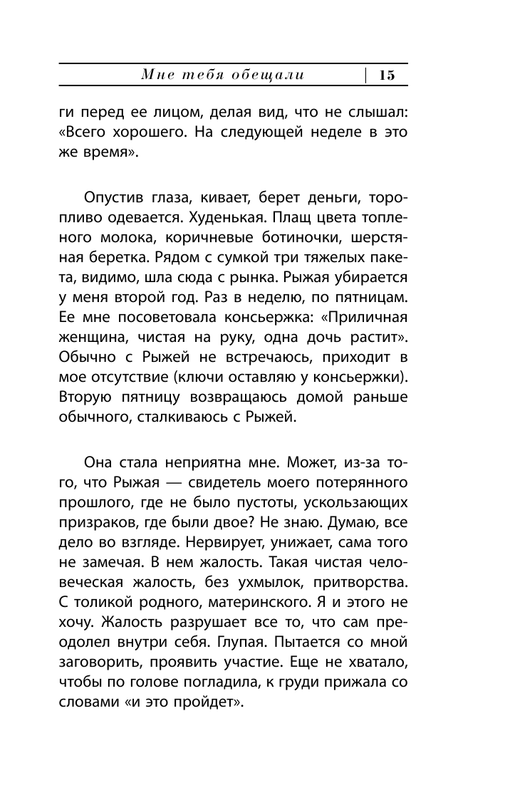 Мне тебя обещали | 15

ги перед ее лицом, делая вид, что не слышал: «Всего хорошего. На следующей неделе в это же время».

Опустив глаза, кивает, берет деньги, торопливо одевается. Худенькая. Плащ цвета топленого молока, коричневые ботиночки, шерстяная беретка. Рядом с сумкой три тяжелых пакета, видимо, шла сюда с рынка. Рыжая убирается у меня второй год. Раз в неделю, по пятницам. Ее мне посоветовала консьержка: «Приличная женщина, чистая на руку, одна дочь растит». Обычно с Рыжей не встречаюсь, приходит в мое отсутствие (ключи оставляю у консьержки). Вторую пятницу возвращаюсь домой раньше обычного, сталкиваюсь с Рыжей.

Она стала неприятна мне. Может, из-за того, что Рыжая — свидетель моего потерянного прошлого, где не было пустоты, ускользающих призраков, где были двое? Не знаю. Думаю, все дело во взгляде. Нервирует, унижает, сама того не замечая. В нем жалость. Такая чистая человеческая жалость, без ухмылок, притворства. С толикой родного, материнского. Я и этого не хочу. Жалость разрушает все то, что сам преодолел внутри себя. Глупая. Пытается со мной заговорить, проявить участие. Еще не хватало, чтобы по голове погладила, к груди прижала со словами «и это пройдет».